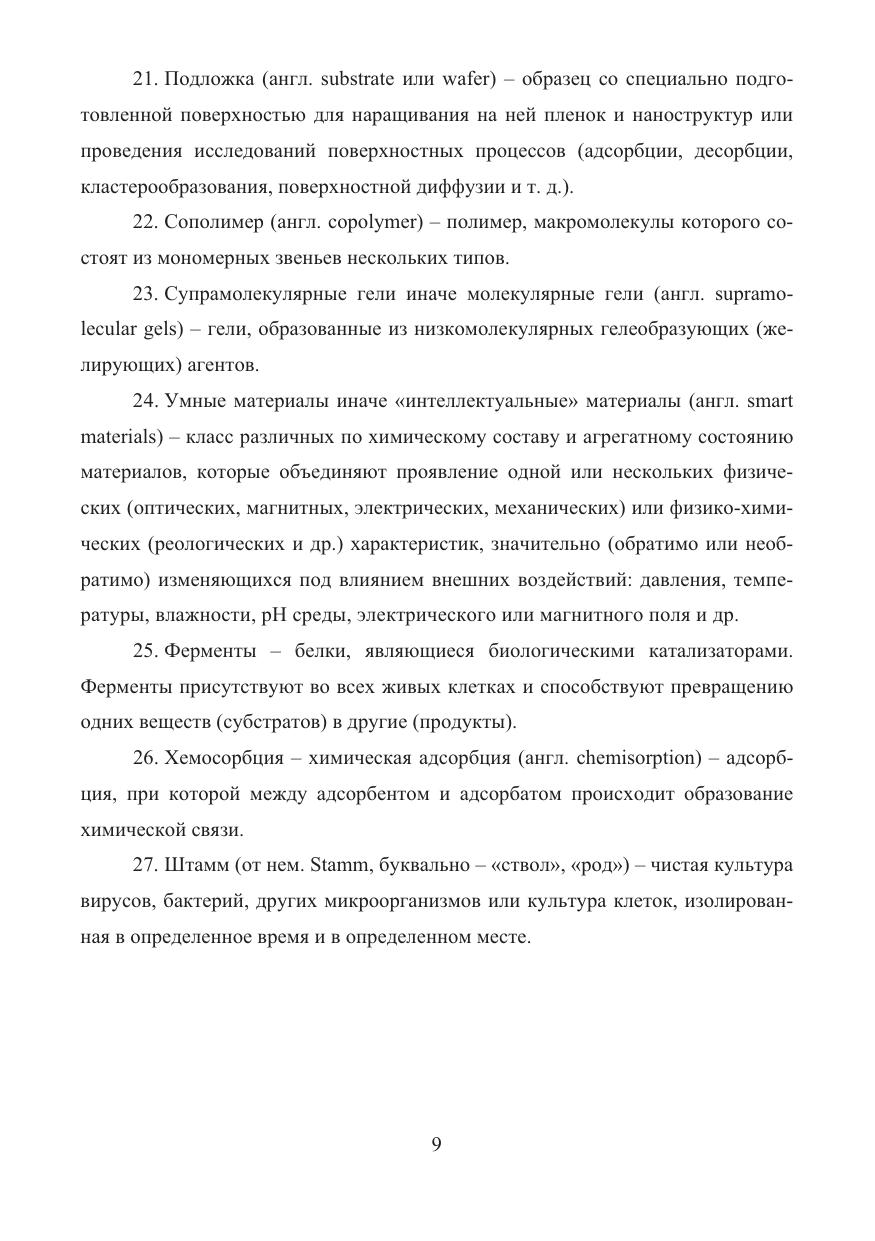 21. Подложка (англ. substrate или wafer) – образец со специально подготовленной поверхностью для наращивания на ней пленок и наноструктур или проведения исследований поверхностных процессов (адсорбции, десорбции, кластерообразования, поверхностной диффузии и т. д.).

22. Сополимер (англ. copolymer) – полимер, макромолекулы которого состоят из мономерных звеньев нескольких типов.

23. Супрамолекулярные гели иначе молекулярные гели (англ. supramolecular gels) – гели, образованные из низкомолекулярных гелеобразующих (желирующих) агентов.

24. Умные материалы иначе «интеллектуальные» материалы (англ. smart materials) – класс различных по химическому составу и агрегатному состоянию материалов, которые объединяют проявление одной или нескольких физических (оптических, магнитных, электрических, механических) или физико-химических (реологических и др.) характеристик, значительно (обратимо или необратимо) изменяющихся под влиянием внешних воздействий: давления, температуры, влажности, pH среды, электрического или магнитного поля и др.

25. Ферменты – белки, являющиеся биологическими катализаторами. Ферменты присутствуют во всех живых клетках и способствуют превращению одних веществ (субстратов) в другие (продукты).

26. Хемосорбция – химическая адсорбция (англ. chemisorption) – адсорбция, при которой между адсорбентом и адсорбатом происходит образование химической связи.

27. Штамм (от нем. Stamm, буквально – «ствол», «род») – чистая культура вирусов, бактерий, других микроорганизмов или культура клеток, изолированная в определенное время и в определенном месте.

9